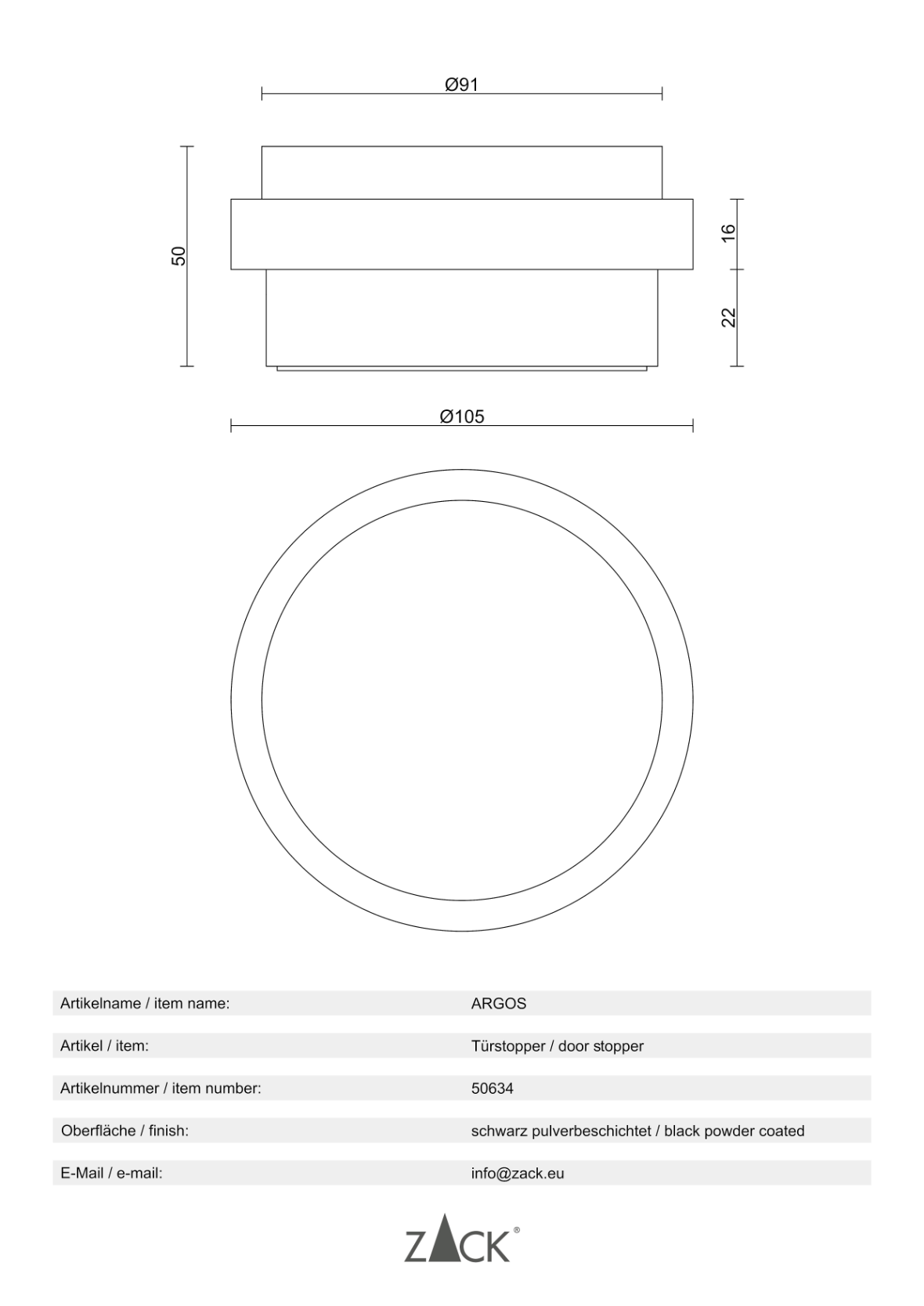 Ø91

50

16

22

Ø105

| | |
|---|---|
| Artikelname / item name: | ARGOS |
| Artikel / item: | Türstopper / door stopper |
| Artikelnummer / item number: | 50634 |
| Oberfläche / finish: | schwarz pulverbeschichtet / black powder coated |
| E-Mail / e-mail: | info@zack.eu |

ZACK®